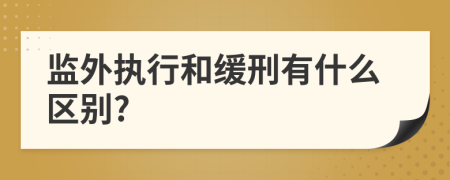 监外执行和缓刑有什么区别?